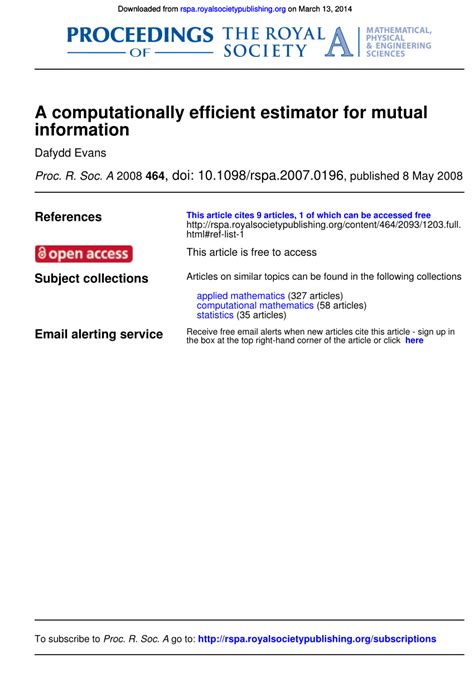 Downloaded from rspa.royalsocietypublishing.org on March 13, 2014

PROCEEDINGS OF THE ROYAL SOCIETY A MATHEMATICAL, PHYSICAL & ENGINEERING SCIENCES

A computationally efficient estimator for mutual information

Dafydd Evans

Proc. R. Soc. A 2008 464, doi: 10.1098/rspa.2007.0196, published 8 May 2008

References

This article cites 9 articles, 1 of which can be accessed free
http://rspa.royalsocietypublishing.org/content/464/2093/1203.full.html#ref-list-1

open access

This article is free to access

Subject collections

Articles on similar topics can be found in the following collections

applied mathematics (327 articles)
computational mathematics (58 articles)
statistics (35 articles)

Email alerting service

Receive free email alerts when new articles cite this article - sign up in the box at the top right-hand corner of the article or click here

To subscribe to Proc. R. Soc. A go to: http://rspa.royalsocietypublishing.org/subscriptions